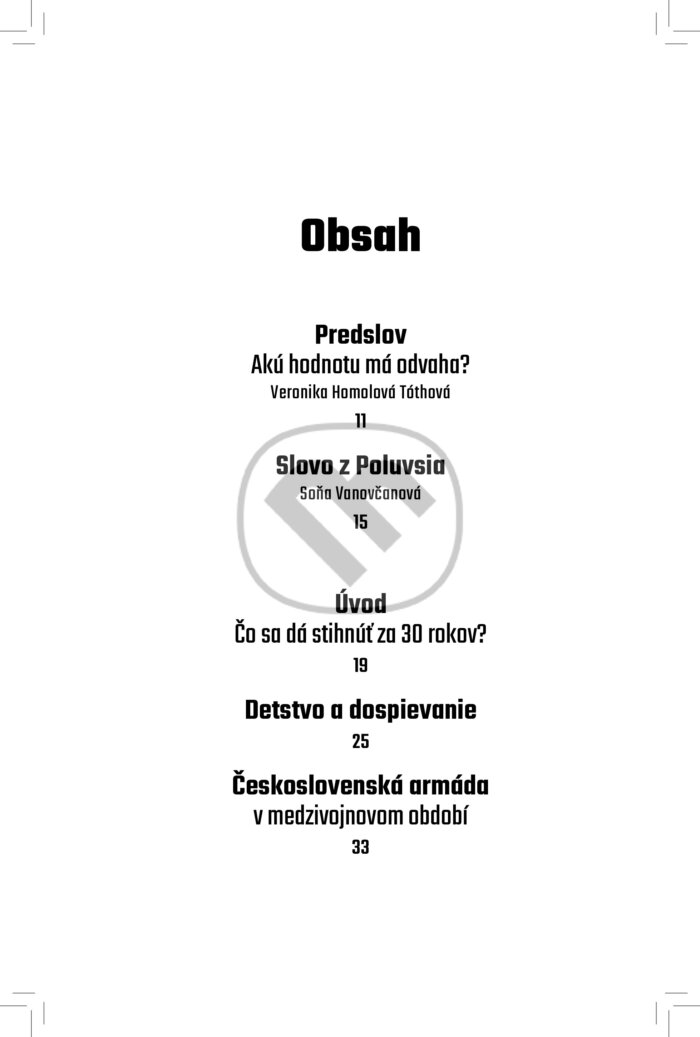 Obsah

Predslov
Akú hodnotu má odvaha?
Veronika Homolová Tóthová
11

Slovo z Poluvsia
Soňa Vanovčanová
15

Úvod
Čo sa dá stihnúť za 30 rokov?
19

Detstvo a dospievanie
25

Československá armáda
v medzivojnovom období
33